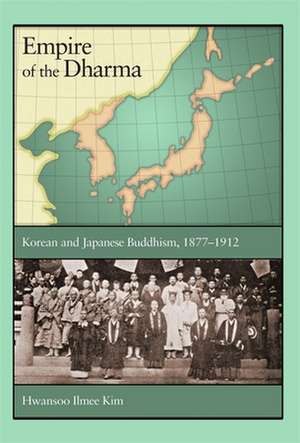 Empire of the Dharma

Korean and Japanese Buddhism, 1877–1912

Hwansoo Ilmee Kim